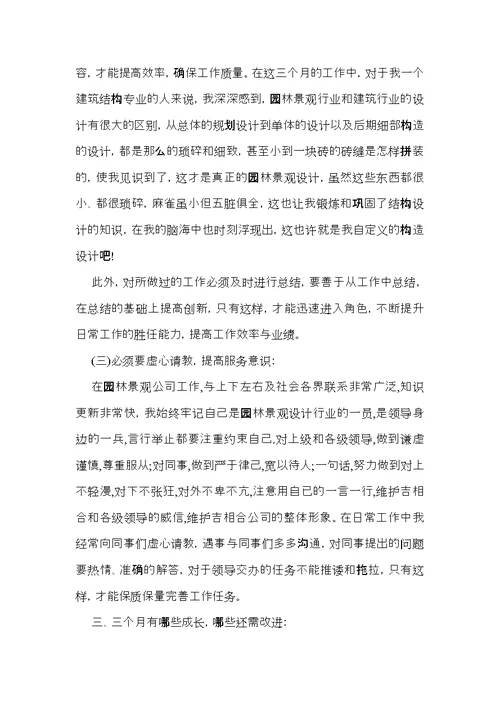 容，才能提高效率，确保工作质量。在这三个月的工作中，对于我一个建筑结构专业的人来说，我深深感到，园林景观行业和建筑行业的设计有很大的区别，从总体的规划设计到单体的设计以及后期细部构造的设计，都是那么的琐碎和细致，甚至小到一块砖的砖缝是怎样拼装的，使我见识到了，这才是真正的园林景观设计，虽然这些东西都很小、都很琐碎，麻雀虽小但五脏俱全，这也让我锻炼和巩固了结构设计的知识，在我的脑海中也时刻浮现出，这也许就是我自定义的构造设计吧!

此外，对所做过的工作必须及时进行总结，要善于从工作中总结，在总结的基础上提高创新，只有这样，才能迅速进入角色，不断提升日常工作的胜任能力，提高工作效率与业绩。

(三)必须要虚心请教，提高服务意识：

在园林景观公司工作，与上下左右及社会各界联系非常广泛,知识更新非常快，我始终牢记自己是园林景观设计行业的一员,是领导身边的一兵,言行举止都要注重约束自己,对上级和各级领导,做到谦虚谨慎,尊重服从;对同事,做到严于律己,宽以待人;一句话,努力做到对上不轻漫,对下不张狂,对外不卑不亢,注意用自己的一言一行,维护吉相合和各级领导的威信,维护吉相合公司的整体形象。在日常工作中我经常向同事们虚心请教，遇事与同事们多多沟通，对同事提出的问题要热情、准确的解答，对于领导交办的任务不能推诿和拖拉，只有这样，才能保质保量完善工作任务。

三、三个月有哪些成长，哪些还需改进: